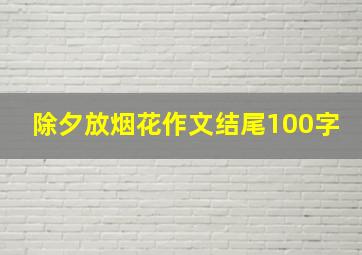 除夕放烟花作文结尾100字